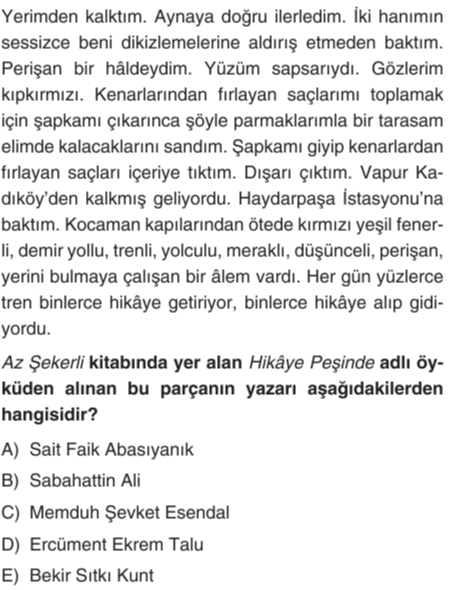 Yerimden kalktım. Aynaya doğru ilerledim. İki hanımın sessizce beni dikizlemelerine aldırış etmeden baktım. Perişan bir hâldeydim. Yüzüm sapsarıydı. Gözlerim kıpkırmızı. Kenarlarından fırlayan saçlarımı toplamak için şapkamı çıkarınca şöyle parmaklarımla bir tarasam elimde kalacaklarını sandım. Şapkamı giyip kenarlardan fırlayan saçları içeriye tıktım. Dışarı çıktım. Vapur Kadıköy'den kalkmış geliyordu. Haydarpaşa İstasyonu'na baktım. Kocaman kapılarından ötede kırmızı yeşil fenerli, demir yollu, trenli, yolculu, meraklı, düşünceli, perişan, yerini bulmaya çalışan bir âlem vardı. Her gün yüzlerce tren binlerce hikâye getiriyor, binlerce hikâye alıp gidiyordu.

Az Şekerli kitabında yer alan Hikâye Peşinde adlı öyküden alınan bu parçanın yazarı aşağıdakilerden hangisidir?

A) Sait Faik Abasıyanık
B) Sabahattin Ali
C) Memduh Şevket Esendal
D) Ercüment Ekrem Talu
E) Bekir Sıtkı Kunt